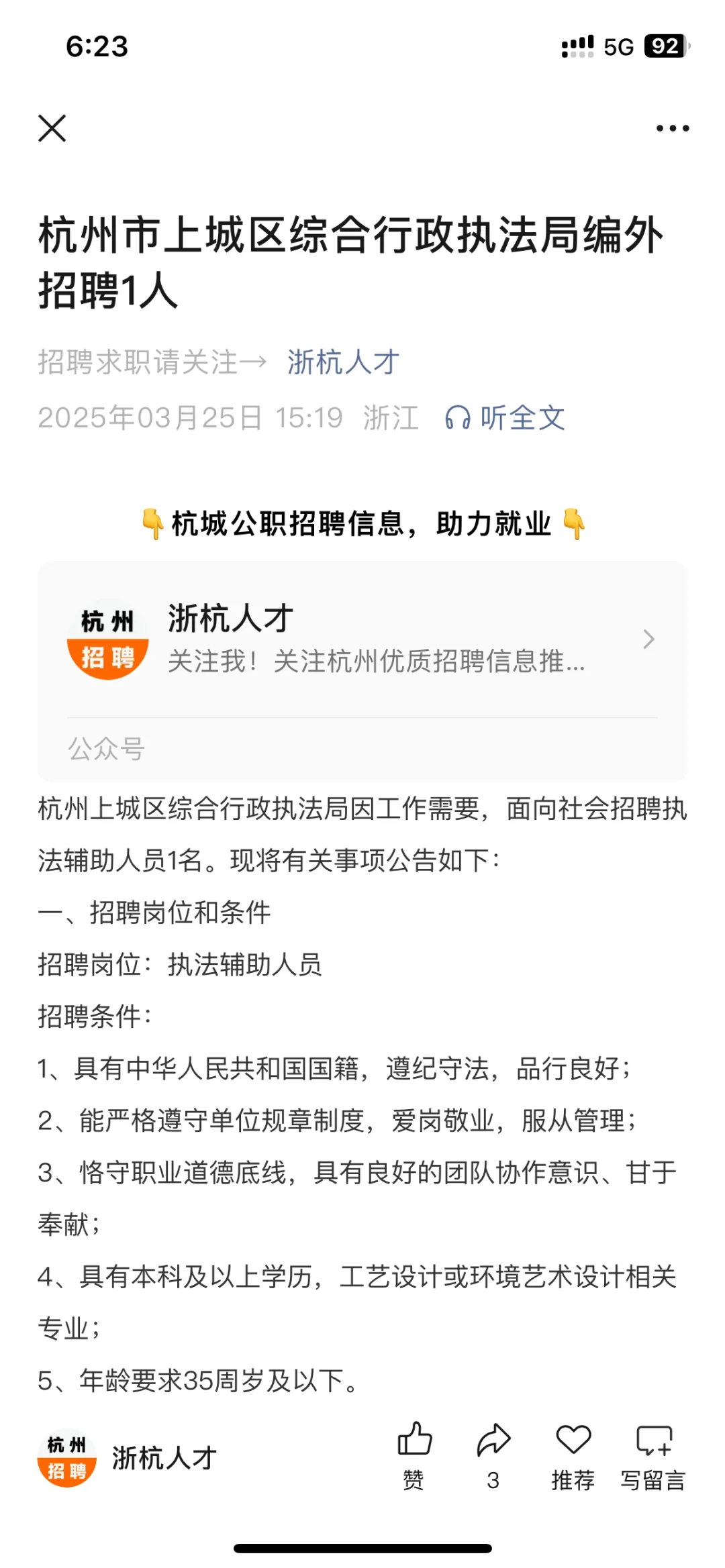 6:23

5G 92

杭州市上城区综合行政执法局编外招聘1人

招聘求职请关注→ 浙杭人才

2025年03月25日 15:19 浙江 听全文

👇杭城公职招聘信息，助力就业👇

杭州 招聘

浙杭人才

关注我！关注杭州优质招聘信息推...

公众号

杭州上城区综合行政执法局因工作需要，面向社会招聘执法辅助人员1名。现将有关事项公告如下：

一、招聘岗位和条件

招聘岗位：执法辅助人员

招聘条件：

1、具有中华人民共和国国籍，遵纪守法，品行良好；

2、能严格遵守单位规章制度，爱岗敬业，服从管理；

3、恪守职业道德底线，具有良好的团队协作意识、甘于奉献；

4、具有本科及以上学历，工艺设计或环境艺术设计相关专业；

5、年龄要求35周岁及以下。

杭州 招聘 浙杭人才

赞 3 推荐 写留言